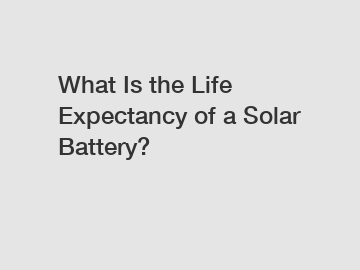 What Is the Life Expectancy of a Solar Battery?